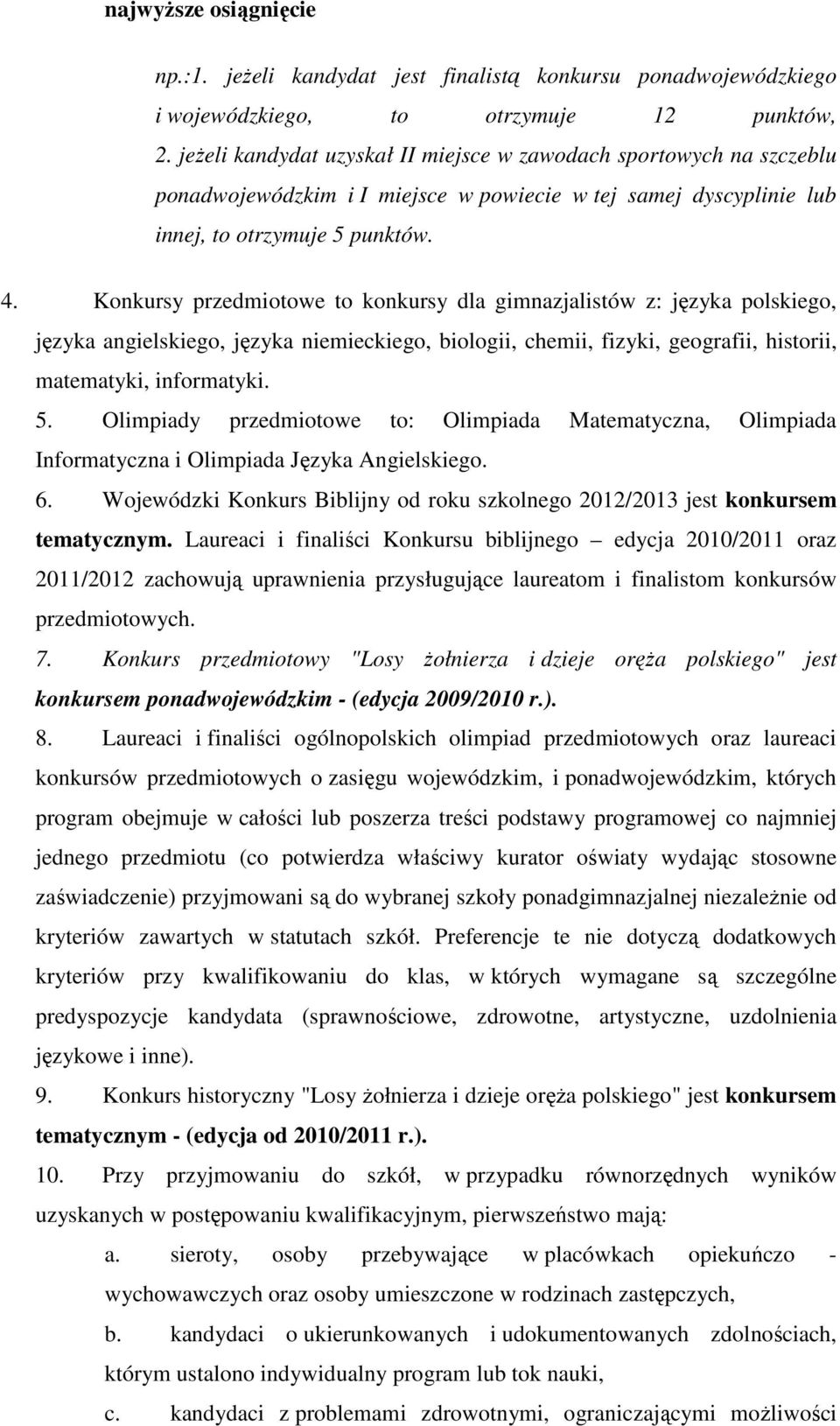 najwyższe osiągnięcie

np.:1. jeżeli kandydat jest finalistą konkursu ponadwojewódzkiego i wojewódzkiego, to otrzymuje 12 punktów, 2. jeżeli kandydat uzyskał II miejsce w zawodach sportowych na szczeblu ponadwojewódzkim i I miejsce w powiecie w tej samej dyscyplinie lub innej, to otrzymuje 5 punktów.

4. Konkursy przedmiotowe to konkursy dla gimnazjalistów z: języka polskiego, języka angielskiego, języka niemieckiego, biologii, chemii, fizyki, geografii, historii, matematyki, informatyki.

5. Olimpiady przedmiotowe to: Olimpiada Matematyczna, Olimpiada Informatyczna i Olimpiada Języka Angielskiego.

6. Wojewódzki Konkurs Biblijny od roku szkolnego 2012/2013 jest konkursem tematycznym. Laureaci i finaliści Konkursu biblijnego – edycja 2010/2011 oraz 2011/2012 zachowują uprawnienia przysługujące laureatom i finalistom konkursów przedmiotowych.

7. Konkurs przedmiotowy "Losy żołnierza i dzieje oręża polskiego" jest konkursem ponadwojewódzkim - (edycja 2009/2010 r.).

8. Laureaci i finaliści ogólnopolskich olimpiad przedmiotowych oraz laureaci konkursów przedmiotowych o zasięgu wojewódzkim, i ponadwojewódzkim, których program obejmuje w całości lub poszerza treści podstawy programowej co najmniej jednego przedmiotu (co potwierdza właściwy kurator oświaty wydając stosowne zaświadczenie) przyjmowani są do wybranej szkoły ponadgimnazjalnej niezależnie od kryteriów zawartych w statutach szkół. Preferencje te nie dotyczą dodatkowych kryteriów przy kwalifikowaniu do klas, w których wymagane są szczególne predyspozycje kandydata (sprawnościowe, zdrowotne, artystyczne, uzdolnienia językowe i inne).

9. Konkurs historyczny "Losy żołnierza i dzieje oręża polskiego" jest konkursem tematycznym - (edycja od 2010/2011 r.).

10. Przy przyjmowaniu do szkół, w przypadku równorzędnych wyników uzyskanych w postępowaniu kwalifikacyjnym, pierwszeństwo mają:

a. sieroty, osoby przebywające w placówkach opiekuńczo - wychowawczych oraz osoby umieszczone w rodzinach zastępczych,

b. kandydaci o ukierunkowanych i udokumentowanych zdolnościach, którym ustalono indywidualny program lub tok nauki,

c. kandydaci z problemami zdrowotnymi, ograniczającymi możliwości